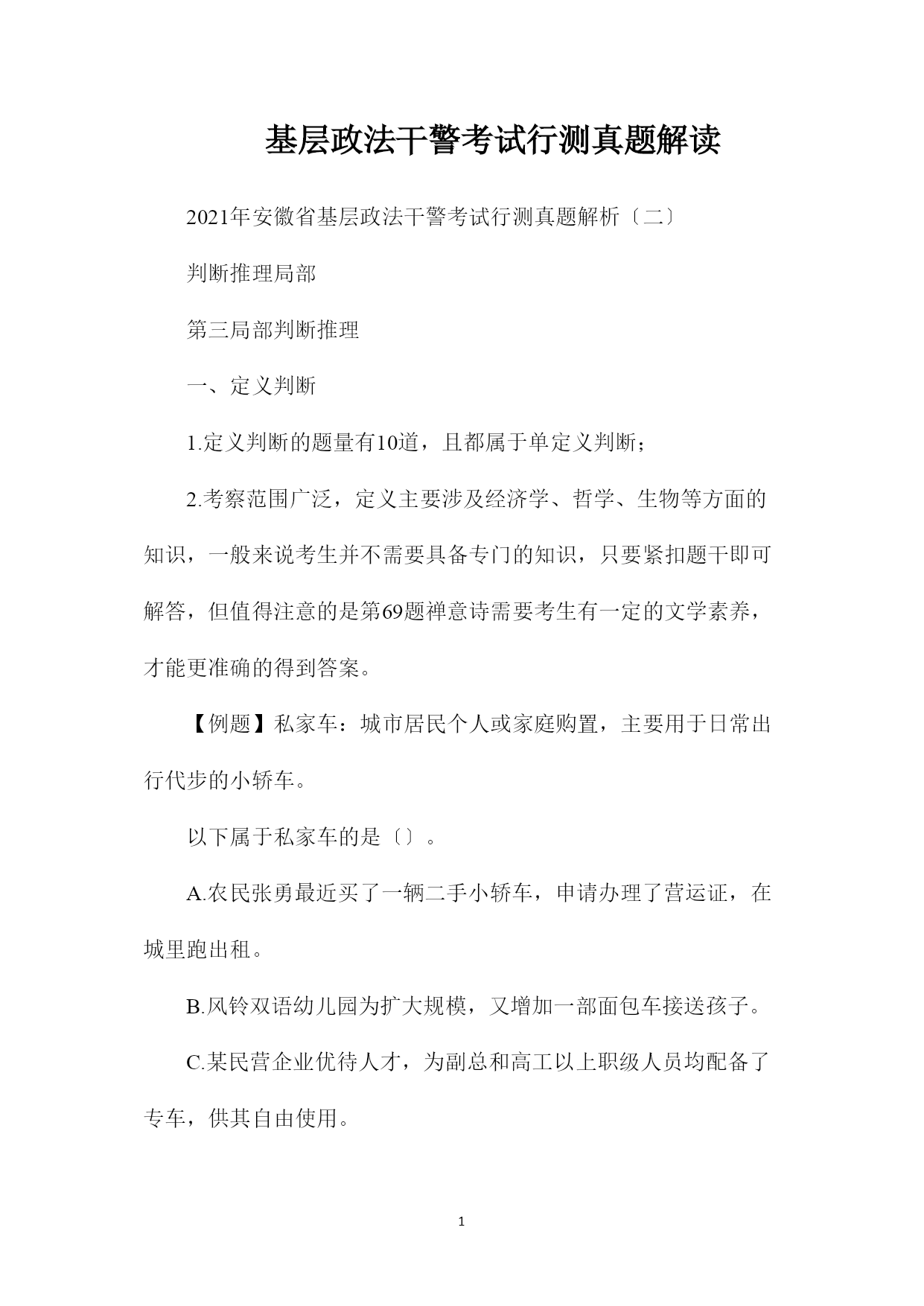 基层政法干警考试行测真题解读

2021年安徽省基层政法干警考试行测真题解析〔二〕

判断推理局部

第三局部判断推理

一、定义判断

1.定义判断的题量有10道，且都属于单定义判断；

2.考察范围广泛，定义主要涉及经济学、哲学、生物等方面的知识，一般来说考生并不需要具备专门的知识，只要紧扣题干即可解答，但值得注意的是第69题禅意诗需要考生有一定的文学素养，才能更准确的得到答案。

【例题】私家车：城市居民个人或家庭购置，主要用于日常出行代步的小轿车。

以下属于私家车的是〔〕。

A.农民张勇最近买了一辆二手小轿车，申请办理了营运证，在城里跑出租。

B.风铃双语幼儿园为扩大规模，又增加一部面包车接送孩子。

C.某民营企业优待人才，为副总和高工以上职级人员均配备了专车，供其自由使用。

1